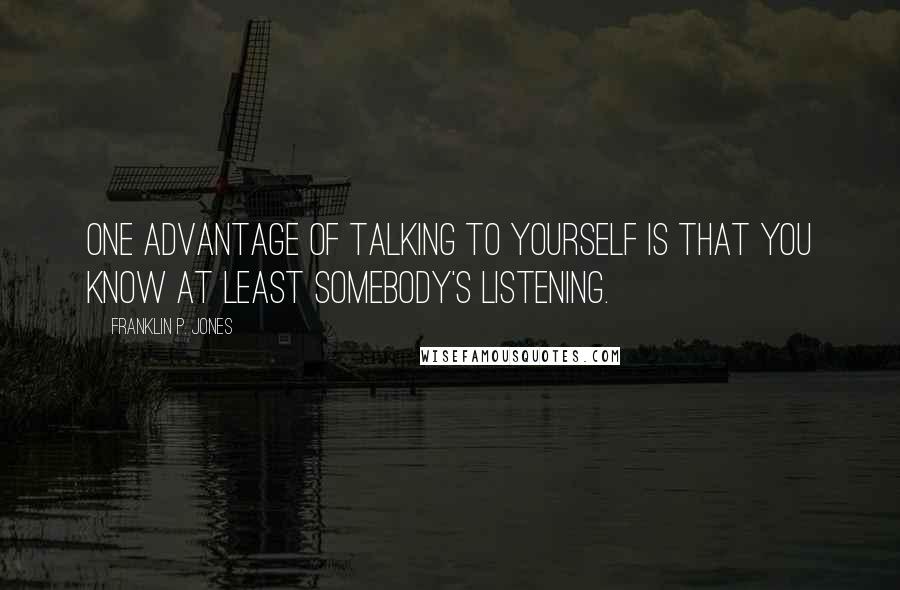 ONE ADVANTAGE OF TALKING TO YOURSELF IS THAT YOU KNOW AT LEAST SOMEBODY'S LISTENING.

FRANKLIN P. JONES

WISEFAMOUSQUOTES.COM